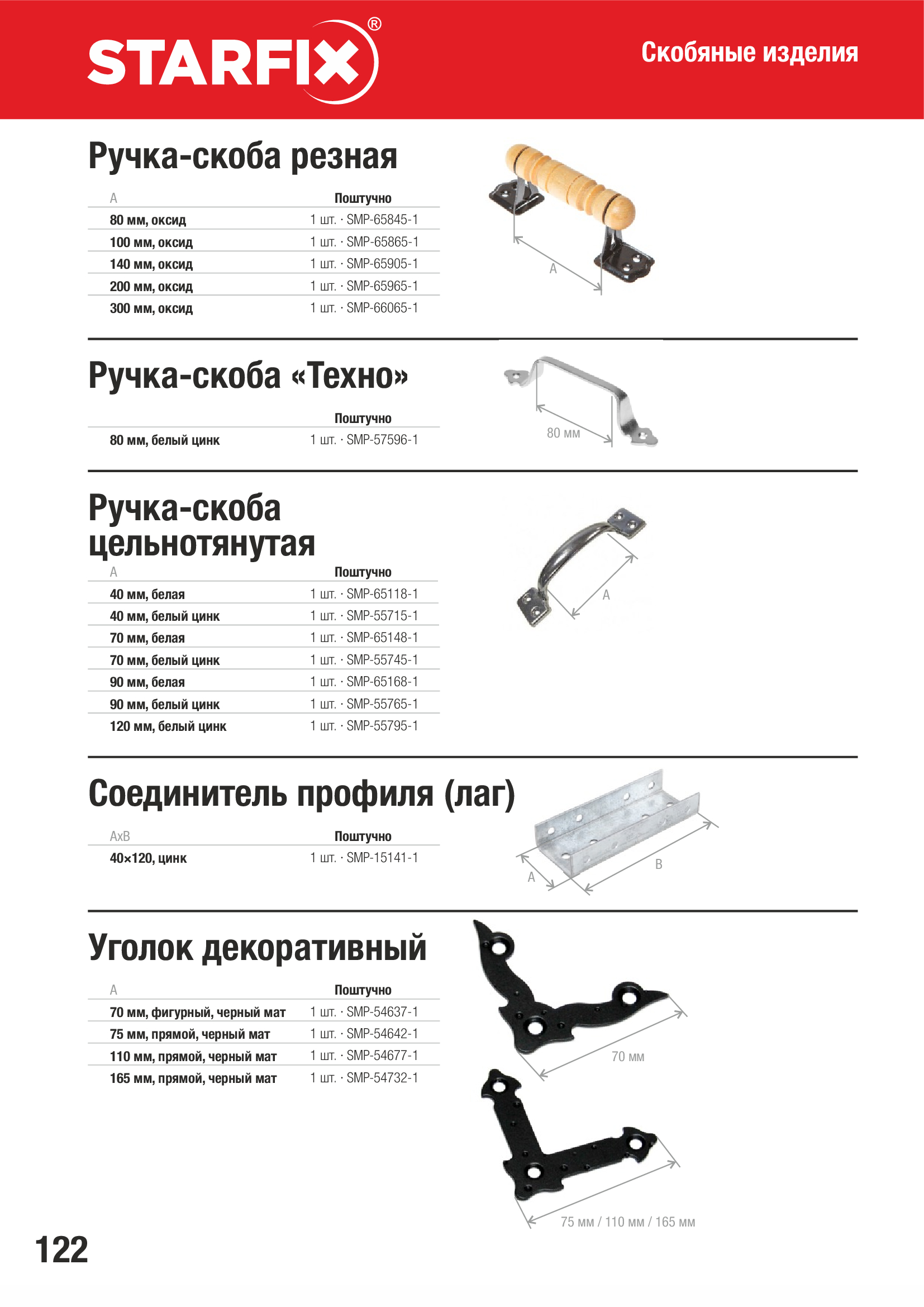 STARFIX®

Скобяные изделия

Ручка-скоба резная

| A | Поштучно |
|---|---|
| 80 мм, оксид | 1 шт. · SMP-65845-1 |
| 100 мм, оксид | 1 шт. · SMP-65865-1 |
| 140 мм, оксид | 1 шт. · SMP-65905-1 |
| 200 мм, оксид | 1 шт. · SMP-65965-1 |
| 300 мм, оксид | 1 шт. · SMP-66065-1 |

A

Ручка-скоба «Техно»

| | Поштучно |
|---|---|
| 80 мм, белый цинк | 1 шт. · SMP-57596-1 |

80 мм

Ручка-скоба цельнотянутая

| A | Поштучно |
|---|---|
| 40 мм, белая | 1 шт. · SMP-65118-1 |
| 40 мм, белый цинк | 1 шт. · SMP-55715-1 |
| 70 мм, белая | 1 шт. · SMP-65148-1 |
| 70 мм, белый цинк | 1 шт. · SMP-55745-1 |
| 90 мм, белая | 1 шт. · SMP-65168-1 |
| 90 мм, белый цинк | 1 шт. · SMP-55765-1 |
| 120 мм, белый цинк | 1 шт. · SMP-55795-1 |

A

Соединитель профиля (лаг)

| AxB | Поштучно |
|---|---|
| 40×120, цинк | 1 шт. · SMP-15141-1 |

A
B

Уголок декоративный

| A | Поштучно |
|---|---|
| 70 мм, фигурный, черный мат | 1 шт. · SMP-54637-1 |
| 75 мм, прямой, черный мат | 1 шт. · SMP-54642-1 |
| 110 мм, прямой, черный мат | 1 шт. · SMP-54677-1 |
| 165 мм, прямой, черный мат | 1 шт. · SMP-54732-1 |

70 мм

75 мм / 110 мм / 165 мм

122